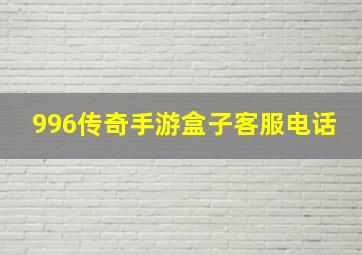 996传奇手游盒子客服电话